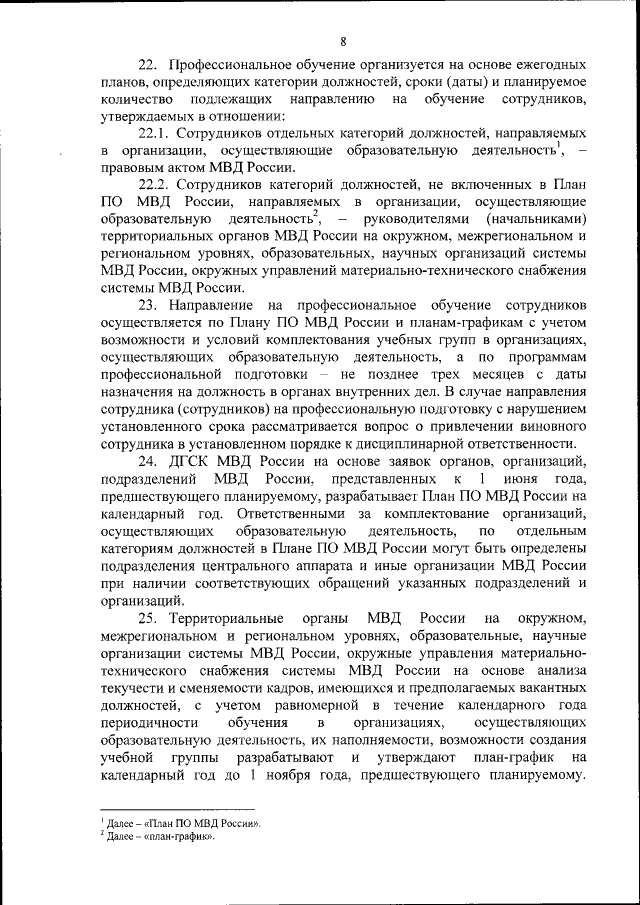 8

22. Профессиональное обучение организуется на основе ежегодных планов, определяющих категории должностей, сроки (даты) и планируемое количество подлежащих направлению на обучение сотрудников, утверждаемых в отношении:

22.1. Сотрудников отдельных категорий должностей, направляемых в организации, осуществляющие образовательную деятельность$^1$, – правовым актом МВД России.

22.2. Сотрудников категорий должностей, не включенных в План ПО МВД России, направляемых в организации, осуществляющие образовательную деятельность$^2$, – руководителями (начальниками) территориальных органов МВД России на окружном, межрегиональном и региональном уровнях, образовательных, научных организаций системы МВД России, окружных управлений материально-технического снабжения системы МВД России.

23. Направление на профессиональное обучение сотрудников осуществляется по Плану ПО МВД России и планам-графикам с учетом возможности и условий комплектования учебных групп в организациях, осуществляющих образовательную деятельность, а по программам профессиональной подготовки – не позднее трех месяцев с даты назначения на должность в органах внутренних дел. В случае направления сотрудника (сотрудников) на профессиональную подготовку с нарушением установленного срока рассматривается вопрос о привлечении виновного сотрудника в установленном порядке к дисциплинарной ответственности.

24. ДГСК МВД России на основе заявок органов, организаций, подразделений МВД России, представленных к 1 июня года, предшествующего планируемому, разрабатывает План ПО МВД России на календарный год. Ответственными за комплектование организаций, осуществляющих образовательную деятельность, по отдельным категориям должностей в Плане ПО МВД России могут быть определены подразделения центрального аппарата и иные организации МВД России при наличии соответствующих обращений указанных подразделений и организаций.

25. Территориальные органы МВД России на окружном, межрегиональном и региональном уровнях, образовательные, научные организации системы МВД России, окружные управления материально-технического снабжения системы МВД России на основе анализа текучести и сменяемости кадров, имеющихся и предполагаемых вакантных должностей, с учетом равномерной в течение календарного года периодичности обучения в организациях, осуществляющих образовательную деятельность, их наполняемости, возможности создания учебной группы разрабатывают и утверждают план-график на календарный год до 1 ноября года, предшествующего планируемому.

$^1$ Далее – «План ПО МВД России».
$^2$ Далее – «план-график».